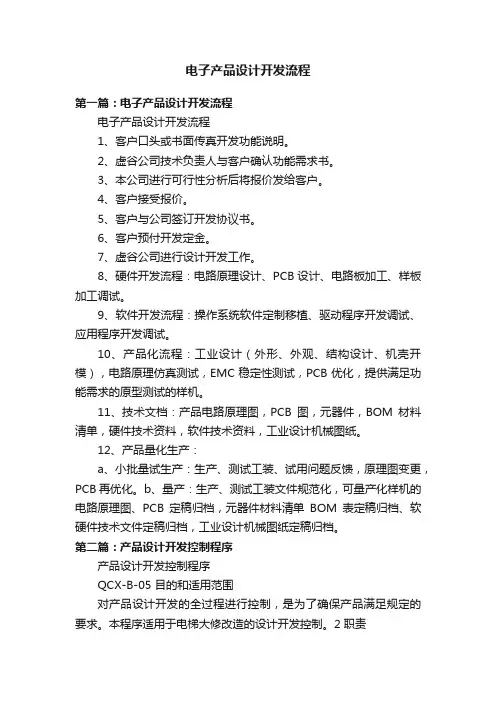 电子产品设计开发流程

第一篇：电子产品设计开发流程

电子产品设计开发流程

1、客户口头或书面传真开发功能说明。

2、虚谷公司技术负责人与客户确认功能需求书。

3、本公司进行可行性分析后将报价发给客户。

4、客户接受报价。

5、客户与公司签订开发协议书。

6、客户预付开发定金。

7、虚谷公司进行设计开发工作。

8、硬件开发流程：电路原理设计、PCB 设计、电路板加工、样板加工调试。

9、软件开发流程：操作系统软件定制移植、驱动程序开发调试、应用程序开发调试。

10、产品化流程：工业设计（外形、外观、结构设计、机壳开模），电路原理仿真测试，EMC 稳定性测试，PCB 优化，提供满足功能需求的原型测试的样机。

11、技术文档：产品电路原理图，PCB 图，元器件，BOM 材料清单，硬件技术资料，软件技术资料，工业设计机械图纸。

12、产品量化生产：

a、小批量试生产：生产、测试工装、试用问题反馈，原理图变更，PCB 再优化。b、量产：生产、测试工装文件规范化，可量产化样机的电路原理图、PCB 定稿归档，元器件材料清单 BOM 表定稿归档、软硬件技术文件定稿归档，工业设计机械图纸定稿归档。

第二篇：产品设计开发控制程序

产品设计开发控制程序

QCX-B-05 目的和适用范围

对产品设计开发的全过程进行控制，是为了确保产品满足规定的要求。本程序适用于电梯大修改造的设计开发控制。2 职责